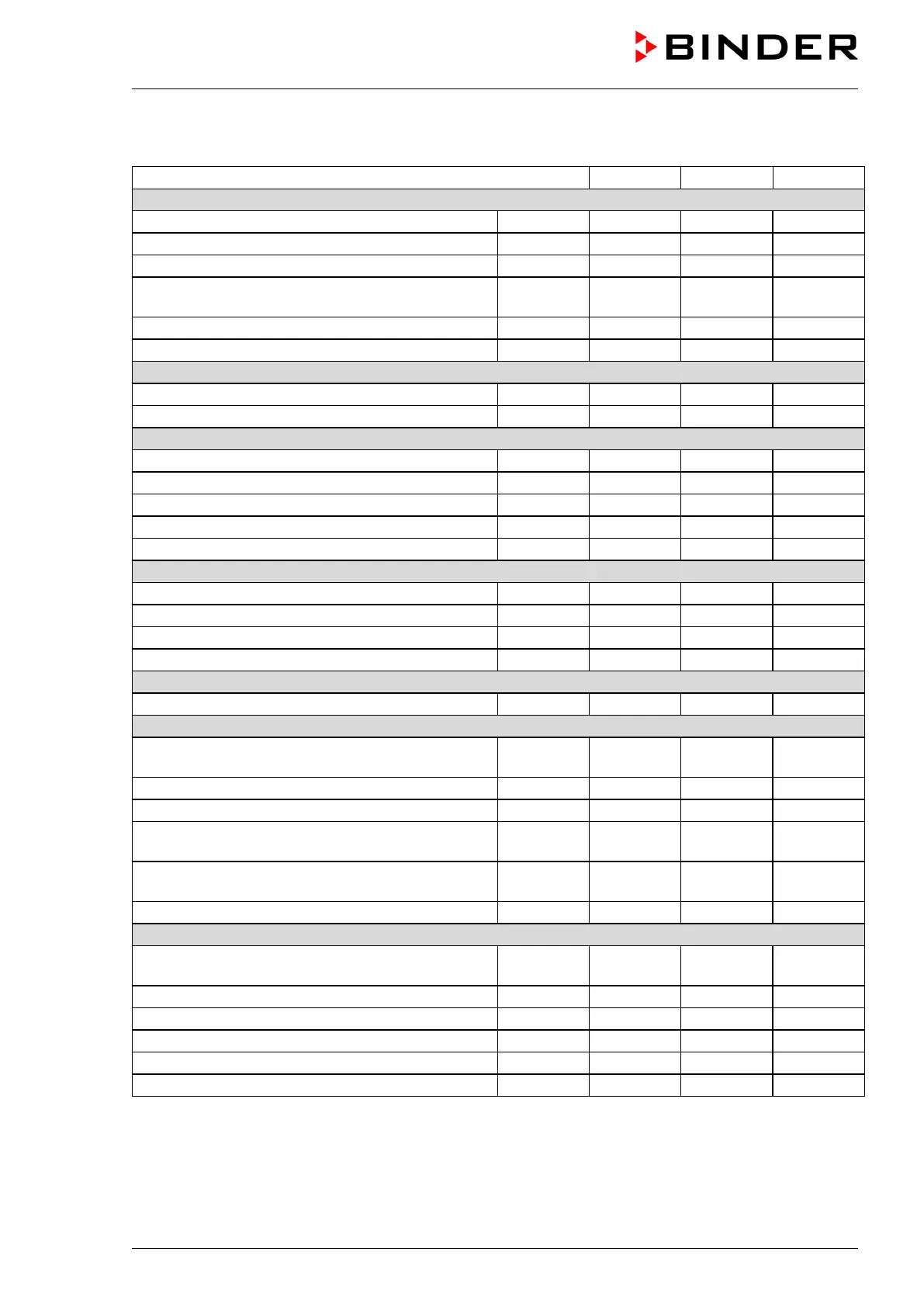 BINDER